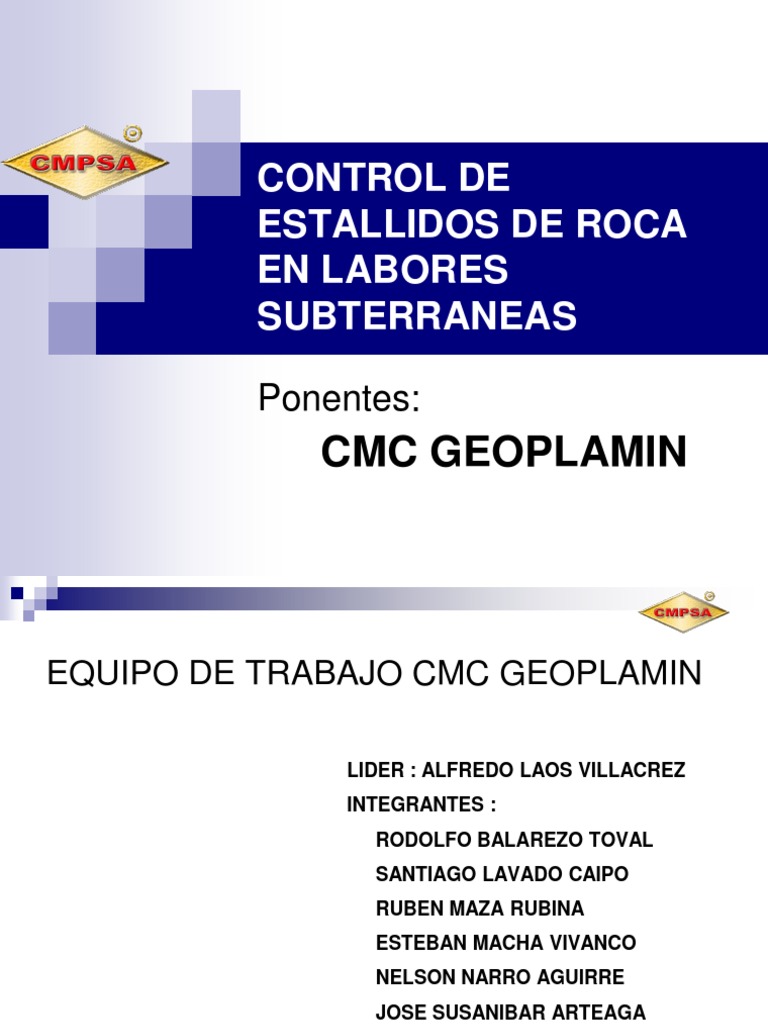 CMPSA

CONTROL DE ESTALLIDOS DE ROCA EN LABORES SUBTERRANEAS

Ponentes:

CMC GEOPLAMIN

CMPSA

EQUIPO DE TRABAJO CMC GEOPLAMIN

LIDER : ALFREDO LAOS VILLACREZ

INTEGRANTES :

RODOLFO BALAREZO TOVAL

SANTIAGO LAVADO CAIPO

RUBEN MAZA RUBINA

ESTEBAN MACHA VIVANCO

NELSON NARRO AGUIRRE

JOSE SUSANIBAR ARTEAGA